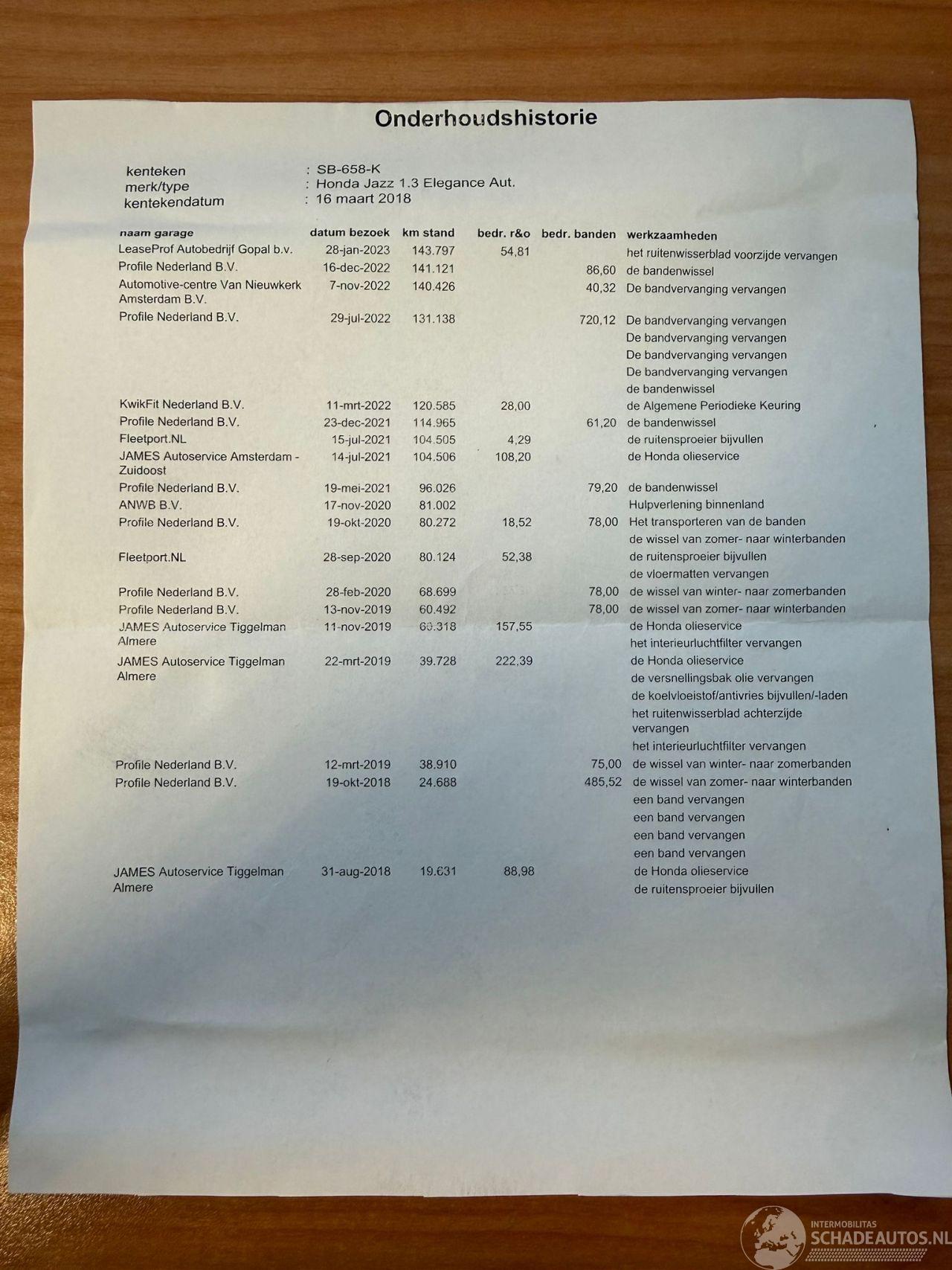 Onderhoudshistorie

kenteken : SB-658-K
merk/type : Honda Jazz 1.3 Elegance Aut.
kentekendatum : 16 maart 2018

| naam garage | datum bezoek | km stand | bedr. r&o | bedr. banden | werkzaamheden |
|---|---|---|---|---|---|
| LeaseProf Autobedrijf Gopal b.v. | 28-jan-2023 | 143.797 | 54,81 | | het ruitenwisserblad voorzijde vervangen |
| Profile Nederland B.V. | 16-dec-2022 | 141.121 | | 86,60 | de bandenwissel |
| Automotive-centre Van Nieuwkerk Amsterdam B.V. | 7-nov-2022 | 140.426 | | 40,32 | De bandvervanging vervangen |
| Profile Nederland B.V. | 29-jul-2022 | 131.138 | | 720,12 | De bandvervanging vervangen |
| | | | | | De bandvervanging vervangen |
| | | | | | De bandvervanging vervangen |
| | | | | | De bandvervanging vervangen |
| | | | | | de bandenwissel |
| KwikFit Nederland B.V. | 11-mrt-2022 | 120.585 | 28,00 | | de Algemene Periodieke Keuring |
| Profile Nederland B.V. | 23-dec-2021 | 114.965 | | 61,20 | de bandenwissel |
| Fleetport.NL | 15-jul-2021 | 104.505 | 4,29 | | de ruitensproeier bijvullen |
| JAMES Autoservice Amsterdam - Zuidoost | 14-jul-2021 | 104.506 | 108,20 | | de Honda olieservice |
| Profile Nederland B.V. | 19-mei-2021 | 96.026 | | 79,20 | de bandenwissel |
| ANWB B.V. | 17-nov-2020 | 81.002 | | | Hulpverlening binnenland |
| Profile Nederland B.V. | 19-okt-2020 | 80.272 | 18,52 | 78,00 | Het transporteren van de banden |
| | | | | | de wissel van zomer- naar winterbanden |
| Fleetport.NL | 28-sep-2020 | 80.124 | 52,38 | | de ruitensproeier bijvullen |
| | | | | | de vloermatten vervangen |
| Profile Nederland B.V. | 28-feb-2020 | 68.699 | | 78,00 | de wissel van winter- naar zomerbanden |
| Profile Nederland B.V. | 13-nov-2019 | 60.492 | | 78,00 | de wissel van zomer- naar winterbanden |
| JAMES Autoservice Tiggelman Almere | 11-nov-2019 | 60.318 | 157,55 | | de Honda olieservice |
| | | | | | het interieurluchtfilter vervangen |
| JAMES Autoservice Tiggelman Almere | 22-mrt-2019 | 39.728 | 222,39 | | de Honda olieservice |
| | | | | | de versnellingsbak olie vervangen |
| | | | | | de koelvloeistof/antivries bijvullen/-laden |
| | | | | | het ruitenwisserblad achterzijde vervangen |
| | | | | | het interieurluchtfilter vervangen |
| Profile Nederland B.V. | 12-mrt-2019 | 38.910 | | 75,00 | de wissel van winter- naar zomerbanden |
| Profile Nederland B.V. | 19-okt-2018 | 24.688 | | 485,52 | de wissel van zomer- naar winterbanden |
| | | | | | een band vervangen |
| | | | | | een band vervangen |
| | | | | | een band vervangen |
| | | | | | een band vervangen |
| JAMES Autoservice Tiggelman Almere | 31-aug-2018 | 19.631 | 88,98 | | de Honda olieservice |
| | | | | | de ruitensproeier bijvullen |

INTERMOBILITAS
SCHADEAUTOS.NL